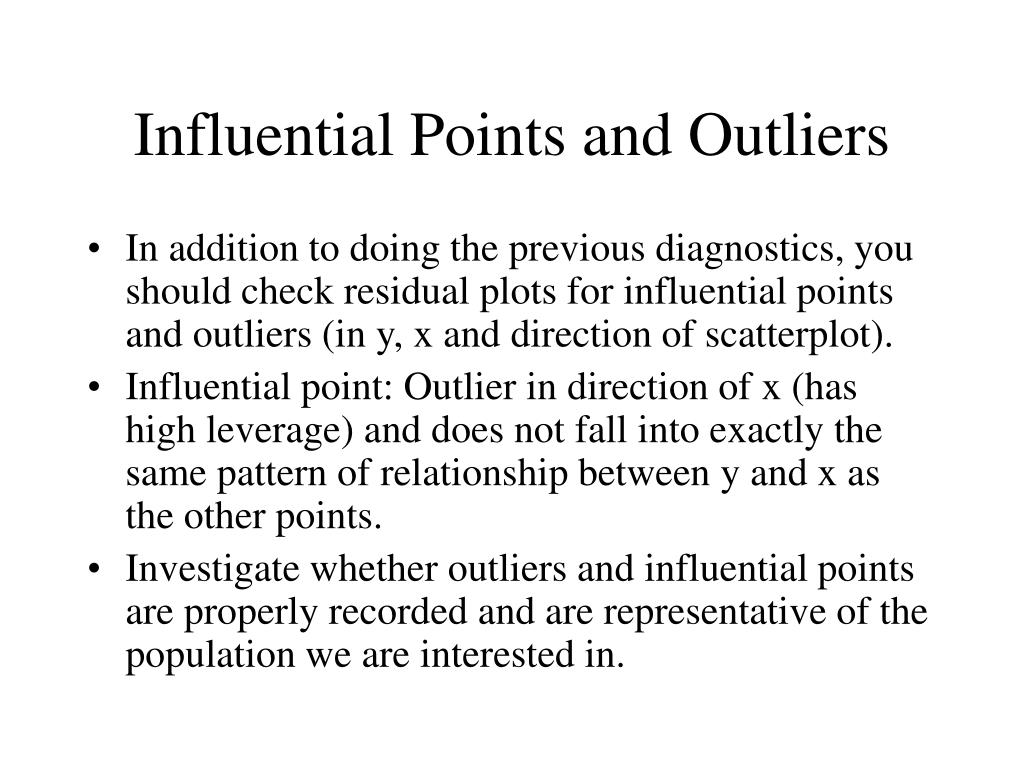 Influential Points and Outliers

• In addition to doing the previous diagnostics, you should check residual plots for influential points and outliers (in y, x and direction of scatterplot).

• Influential point: Outlier in direction of x (has high leverage) and does not fall into exactly the same pattern of relationship between y and x as the other points.

• Investigate whether outliers and influential points are properly recorded and are representative of the population we are interested in.